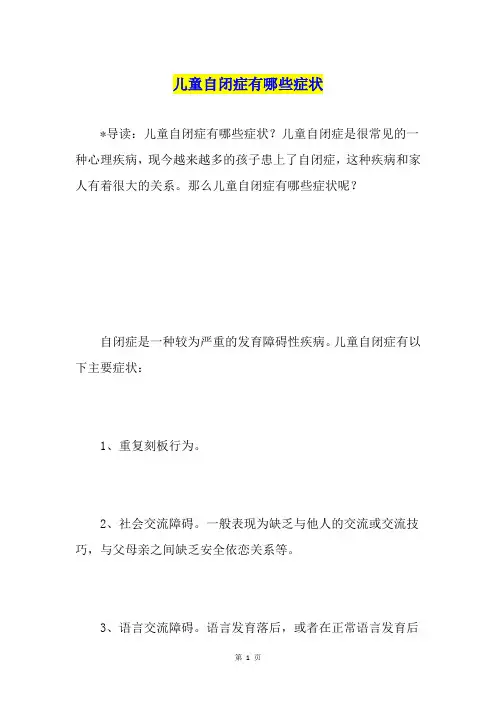 儿童自闭症有哪些症状

*导读：儿童自闭症有哪些症状？儿童自闭症是很常见的一种心理疾病，现今越来越多的孩子患上了自闭症，这种疾病和家人有着很大的关系。那么儿童自闭症有哪些症状呢？

自闭症是一种较为严重的发育障碍性疾病。儿童自闭症有以下主要症状：

1、重复刻板行为。

2、社会交流障碍。一般表现为缺乏与他人的交流或交流技巧，与父母亲之间缺乏安全依恋关系等。

3、语言交流障碍。语言发育落后，或者在正常语言发育后

第 1 页